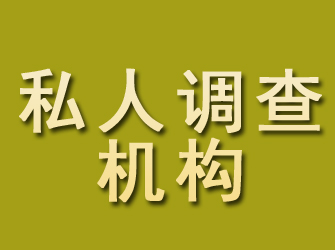 私人调查
机构